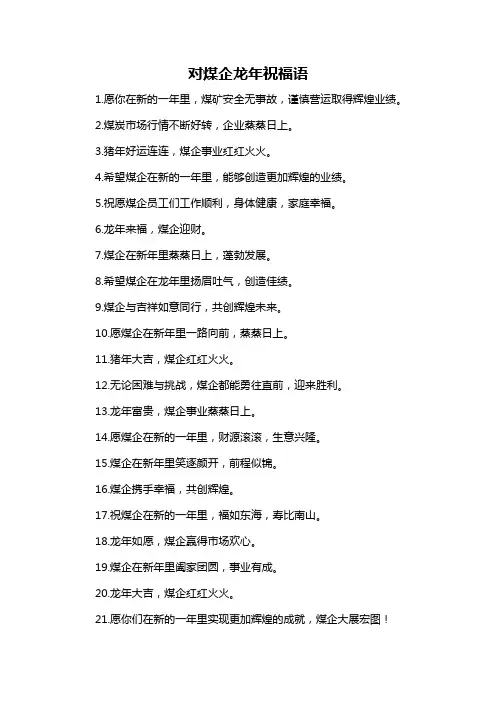 对煤企龙年祝福语

1.愿你在新的一年里，煤矿安全无事故，谨慎营运取得辉煌业绩。

2.煤炭市场行情不断好转，企业蒸蒸日上。

3.猪年好运连连，煤企事业红红火火。

4.希望煤企在新的一年里，能够创造更加辉煌的业绩。

5.祝愿煤企员工们工作顺利，身体健康，家庭幸福。

6.龙年来福，煤企迎财。

7.煤企在新年里蒸蒸日上，蓬勃发展。

8.希望煤企在龙年里扬眉吐气，创造佳绩。

9.煤企与吉祥如意同行，共创辉煌未来。

10.愿煤企在新年里一路向前，蒸蒸日上。

11.猪年大吉，煤企红红火火。

12.无论困难与挑战，煤企都能勇往直前，迎来胜利。

13.龙年富贵，煤企事业蒸蒸日上。

14.愿煤企在新的一年里，财源滚滚，生意兴隆。

15.煤企在新年里笑逐颜开，前程似锦。

16.煤企携手幸福，共创辉煌。

17.祝煤企在新的一年里，福如东海，寿比南山。

18.龙年如愿，煤企赢得市场欢心。

19.煤企在新年里阖家团圆，事业有成。

20.龙年大吉，煤企红红火火。

21.愿你们在新的一年里实现更加辉煌的成就，煤企大展宏图！